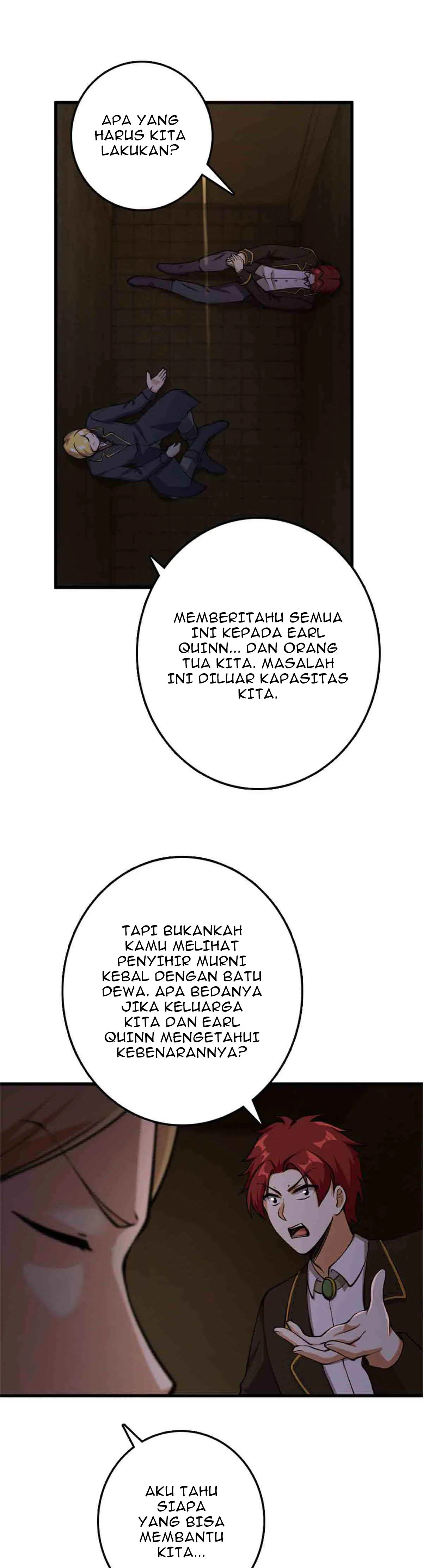 APA YANG HARUS KITA LAKUKAN?

MEMBERITAHU SEMUA INI KEPADA EARL QUINN... DAN ORANG TUA KITA. MASALAH INI DILUAR KAPASITAS KITA.

TAPI BUKANKAH KAMU MELIHAT PENYIHIR MURNI KEBAL DENGAN BATU DEWA. APA BEDANYA JIKA KELUARGA KITA DAN EARL QUINN MENGETAHUI KEBENARANNYA?

AKU TAHU SIAPA YANG BISA MEMBANTU KITA...